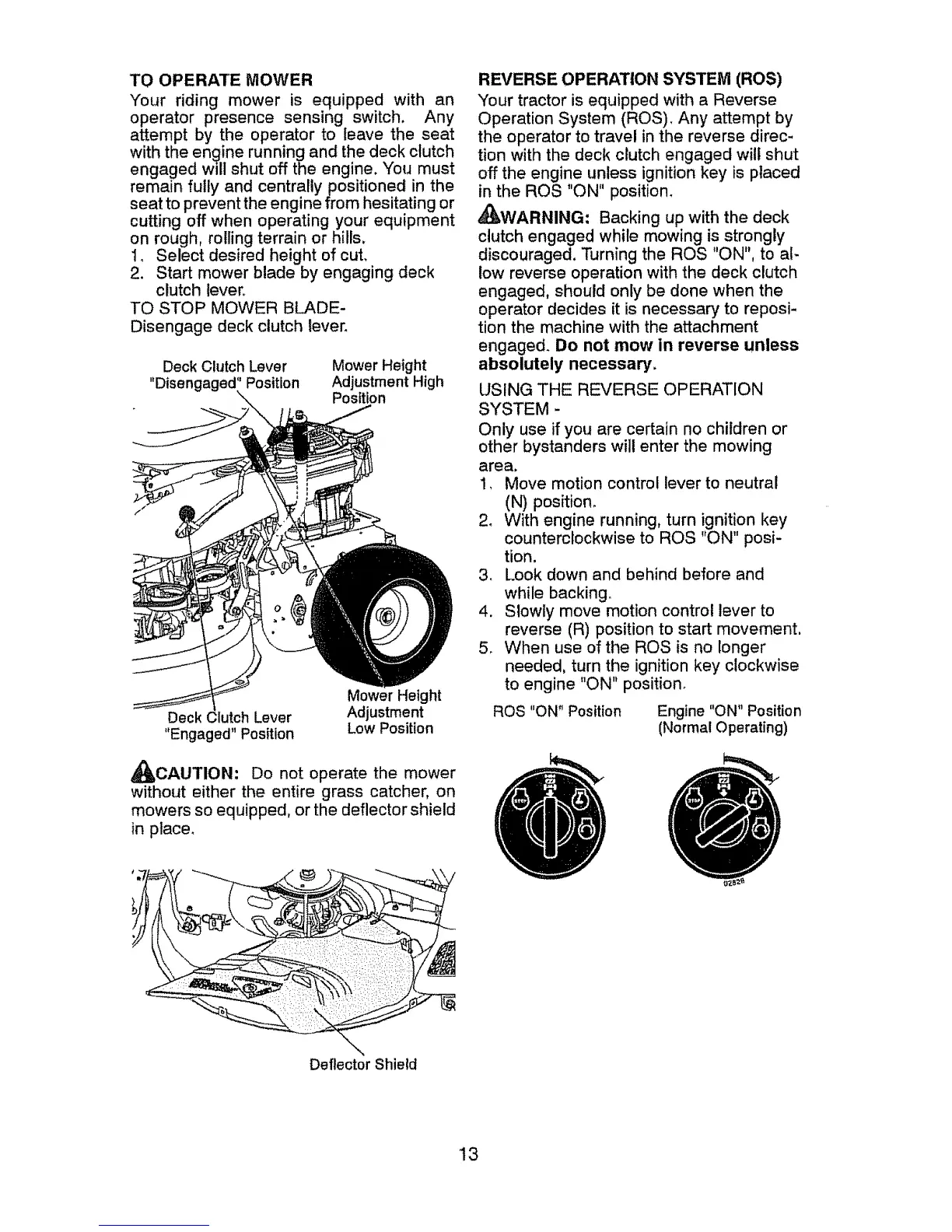 TO OPERATE MOWER
Your riding mower is equipped with an operator presence sensing switch. Any attempt by the operator to leave the seat with the engine running and the deck clutch engaged will shut off the engine. You must remain fully and centrally positioned in the seat to prevent the engine from hesitating or cutting off when operating your equipment on rough, rolling terrain or hills.
1. Select desired height of cut.
2. Start mower blade by engaging deck clutch lever.
TO STOP MOWER BLADE-
Disengage deck clutch lever.

Deck Clutch Lever "Disengaged" Position
Mower Height Adjustment High Position
Deck Clutch Lever "Engaged" Position
Mower Height Adjustment Low Position

CAUTION: Do not operate the mower without either the entire grass catcher, on mowers so equipped, or the deflector shield in place.

Deflector Shield

REVERSE OPERATION SYSTEM (ROS)
Your tractor is equipped with a Reverse Operation System (ROS). Any attempt by the operator to travel in the reverse direction with the deck clutch engaged will shut off the engine unless ignition key is placed in the ROS "ON" position.

WARNING: Backing up with the deck clutch engaged while mowing is strongly discouraged. Turning the ROS "ON", to allow reverse operation with the deck clutch engaged, should only be done when the operator decides it is necessary to reposition the machine with the attachment engaged. Do not mow in reverse unless absolutely necessary.

USING THE REVERSE OPERATION SYSTEM -
Only use if you are certain no children or other bystanders will enter the mowing area.
1. Move motion control lever to neutral (N) position.
2. With engine running, turn ignition key counterclockwise to ROS "ON" position.
3. Look down and behind before and while backing.
4. Slowly move motion control lever to reverse (R) position to start movement.
5. When use of the ROS is no longer needed, turn the ignition key clockwise to engine "ON" position.

ROS "ON" Position
Engine "ON" Position (Normal Operating)

02828

13